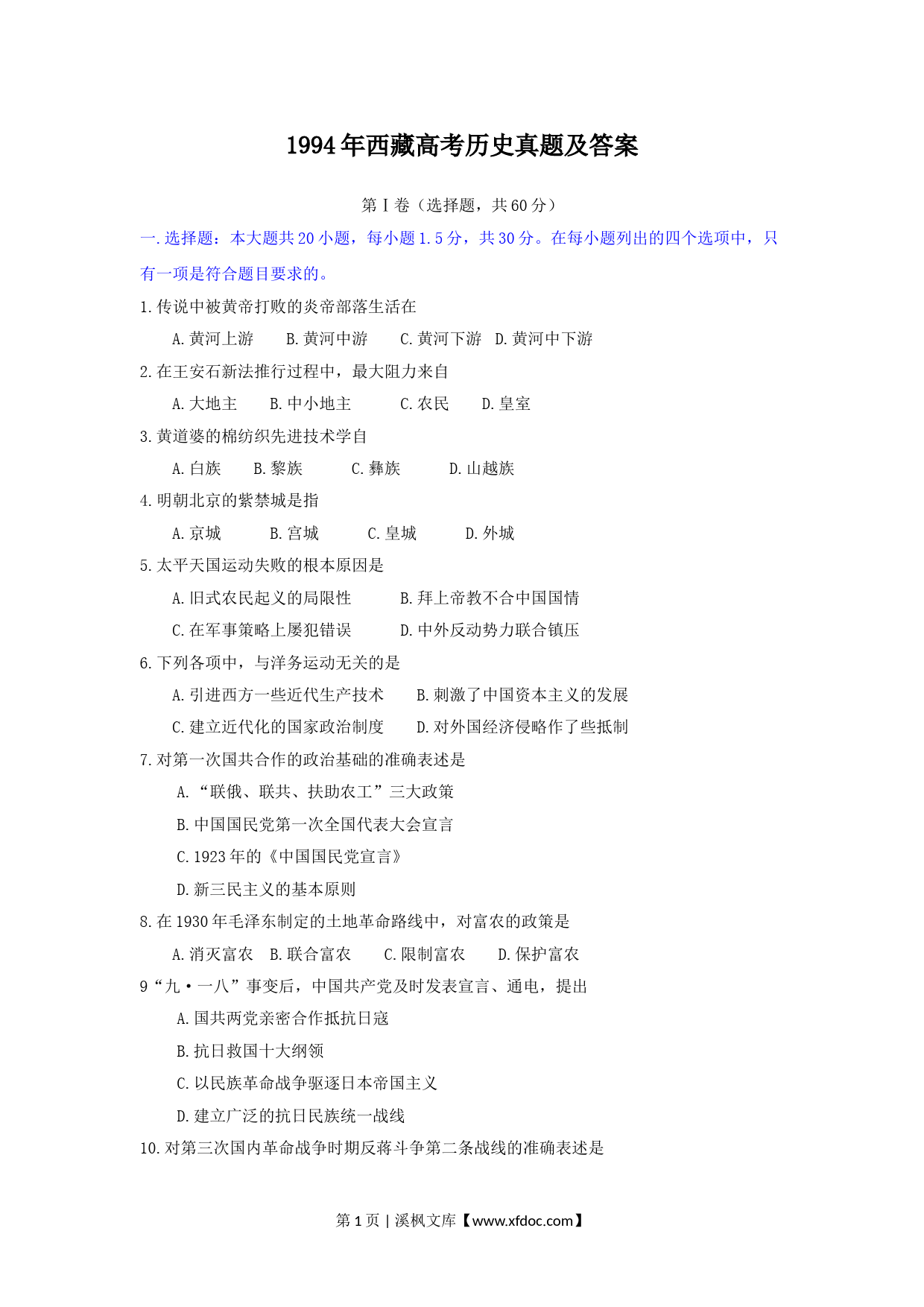 1994年西藏高考历史真题及答案

第Ⅰ卷（选择题，共60分）

一.选择题：本大题共20小题，每小题1.5分，共30分。在每小题列出的四个选项中，只有一项是符合题目要求的。

1.传说中被黄帝打败的炎帝部落生活在

A.黄河上游　B.黄河中游　C.黄河下游　D.黄河中下游

2.在王安石新法推行过程中，最大阻力来自

A.大地主　B.中小地主　C.农民　D.皇室

3.黄道婆的棉纺织先进技术学自

A.白族　B.黎族　C.彝族　D.山越族

4.明朝北京的紫禁城是指

A.京城　B.宫城　C.皇城　D.外城

5.太平天国运动失败的根本原因是

A.旧式农民起义的局限性　B.拜上帝教不合中国国情

C.在军事策略上屡犯错误　D.中外反动势力联合镇压

6.下列各项中，与洋务运动无关的是

A.引进西方一些近代生产技术　B.刺激了中国资本主义的发展

C.建立近代化的国家政治制度　D.对外国经济侵略作了些抵制

7.对第一次国共合作的政治基础的准确表述是

A.“联俄、联共、扶助农工”三大政策

B.中国国民党第一次全国代表大会宣言

C.1923年的《中国国民党宣言》

D.新三民主义的基本原则

8.在1930年毛泽东制定的土地革命路线中，对富农的政策是

A.消灭富农　B.联合富农　C.限制富农　D.保护富农

9“九·一八”事变后，中国共产党及时发表宣言、通电，提出

A.国共两党亲密合作抵抗日寇

B.抗日救国十大纲领

C.以民族革命战争驱逐日本帝国主义

D.建立广泛的抗日民族统一战线

10.对第三次国内革命战争时期反蒋斗争第二条战线的准确表述是

第1页 | 溪枫文库【www.xfdoc.com】